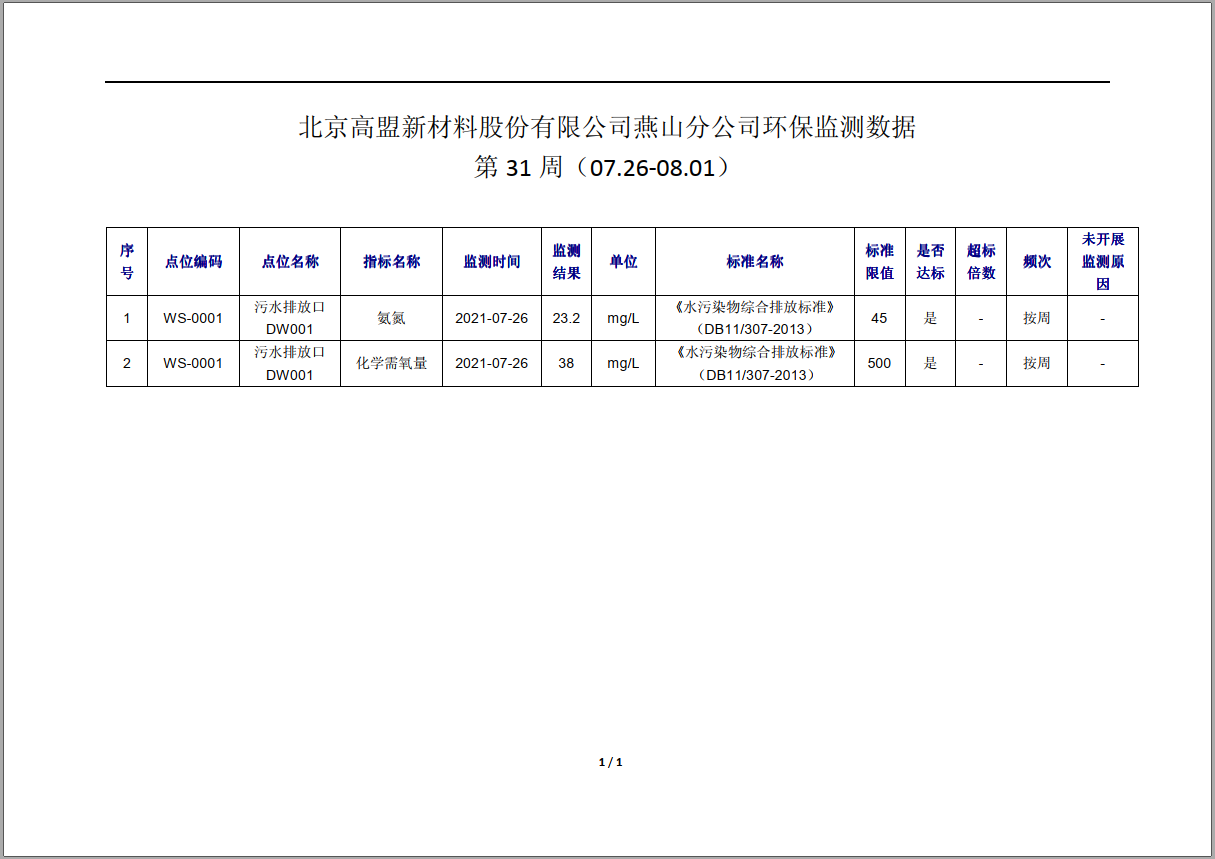 北京高盟新材料股份有限公司燕山分公司环保监测数据
第 31 周（07.26-08.01）

| 序号 | 点位编码 | 点位名称 | 指标名称 | 监测时间 | 监测结果 | 单位 | 标准名称 | 标准限值 | 是否达标 | 超标倍数 | 频次 | 未开展监测原因 |
|---|---|---|---|---|---|---|---|---|---|---|---|---|
| 1 | WS-0001 | 污水排放口 DW001 | 氨氮 | 2021-07-26 | 23.2 | mg/L | 《水污染物综合排放标准》（DB11/307-2013） | 45 | 是 | - | 按周 | - |
| 2 | WS-0001 | 污水排放口 DW001 | 化学需氧量 | 2021-07-26 | 38 | mg/L | 《水污染物综合排放标准》（DB11/307-2013） | 500 | 是 | - | 按周 | - |

1 / 1